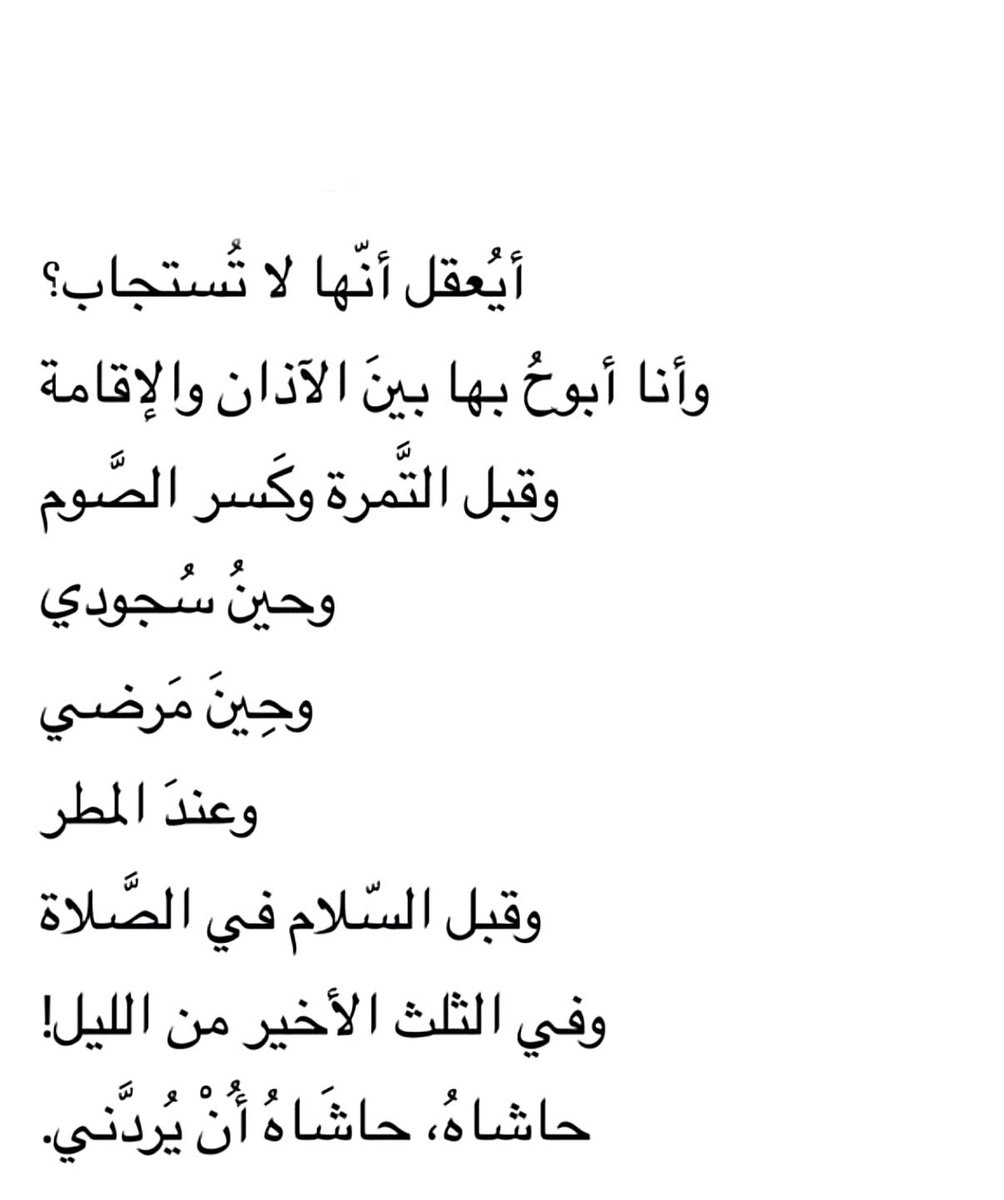 أيُعقل أنّها لا تُستجاب؟

وأنا أبوحُ بها بينَ الآذان والإقامة

وقبل التَّمرة وكَسر الصَّوم

وحينُ سُجودي

وحِينَ مَرضي

وعندَ المطر

وقبل السّلام في الصَّلاة

وفي الثلث الأخير من الليل!

حاشاهُ، حاشَاهُ أُنْ يُردَّني.